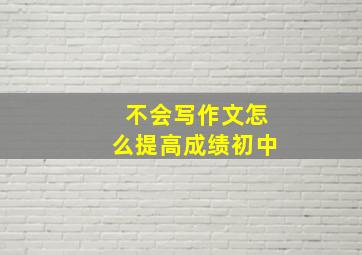 不会写作文怎么提高成绩初中